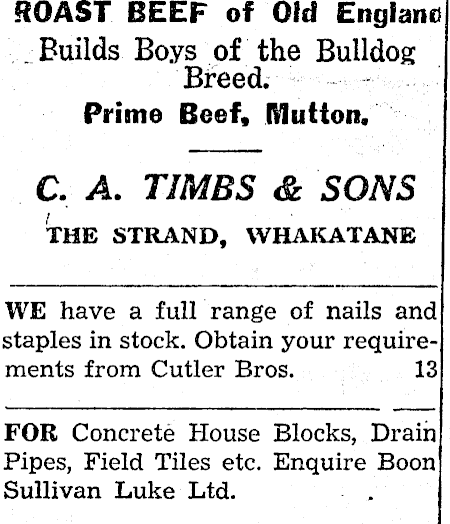 ROAST BEEF of Old England
Builds Boys of the Bulldog Breed.
Prime Beef, Mutton.

C. A. TIMBS & SONS
THE STRAND, WHAKATANE

WE have a full range of nails and staples in stock. Obtain your requirements from Cutler Bros. 13

FOR Concrete House Blocks, Drain Pipes, Field Tiles etc. Enquire Boon Sullivan Luke Ltd.